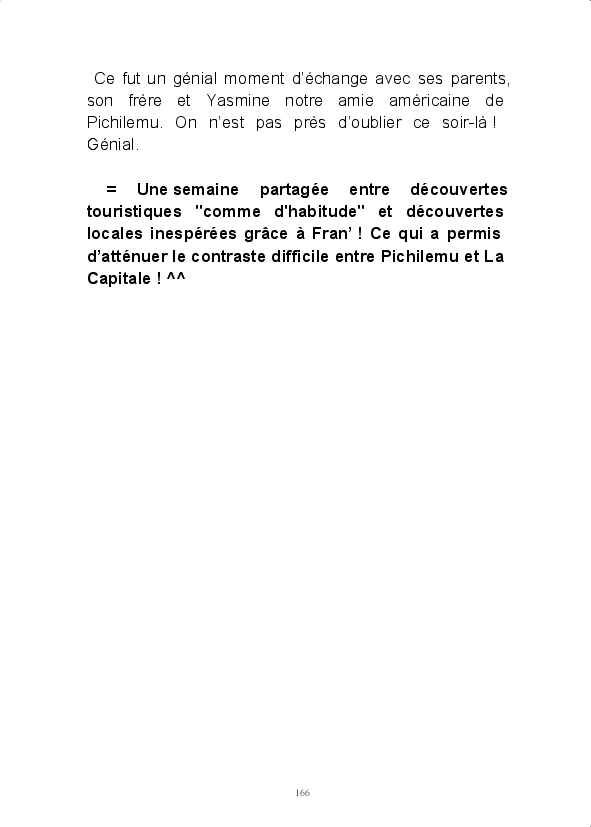 Ce fut un génial moment d'échange avec ses parents, son frère et Yasmine notre amie américaine de Pichilemu. On n'est pas près d'oublier ce soir-là ! Génial.

= Une semaine partagée entre découvertes touristiques "comme d'habitude" et découvertes locales inespérées grâce à Fran' ! Ce qui a permis d'atténuer le contraste difficile entre Pichilemu et La Capitale ! ^^

166